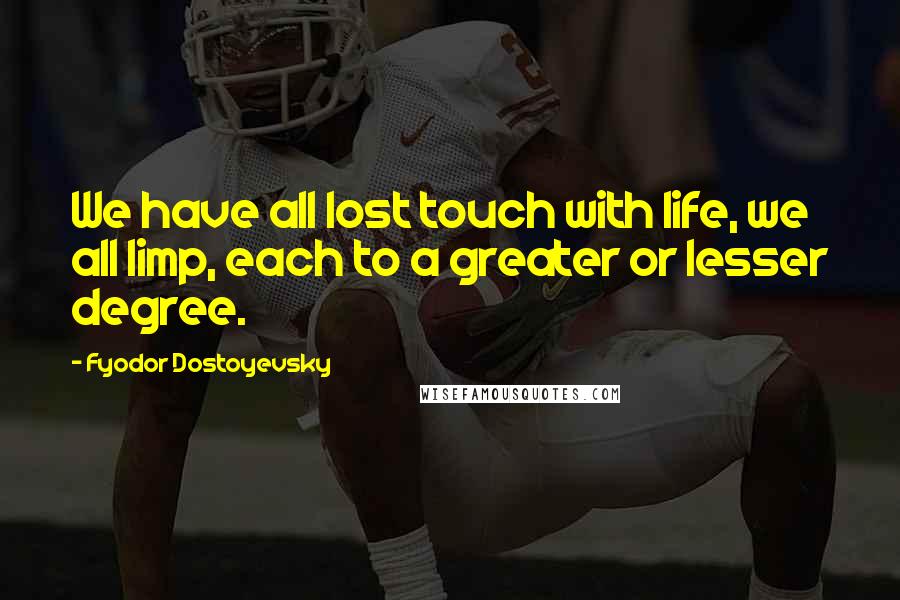 We have all lost touch with life, we all limp, each to a greater or lesser degree.

- Fyodor Dostoyevsky

WISEFAMOUSQUOTES.COM